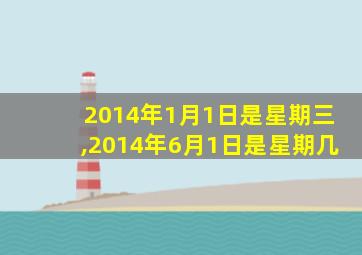 2014年1月1日是星期三,2014年6月1日是星期几